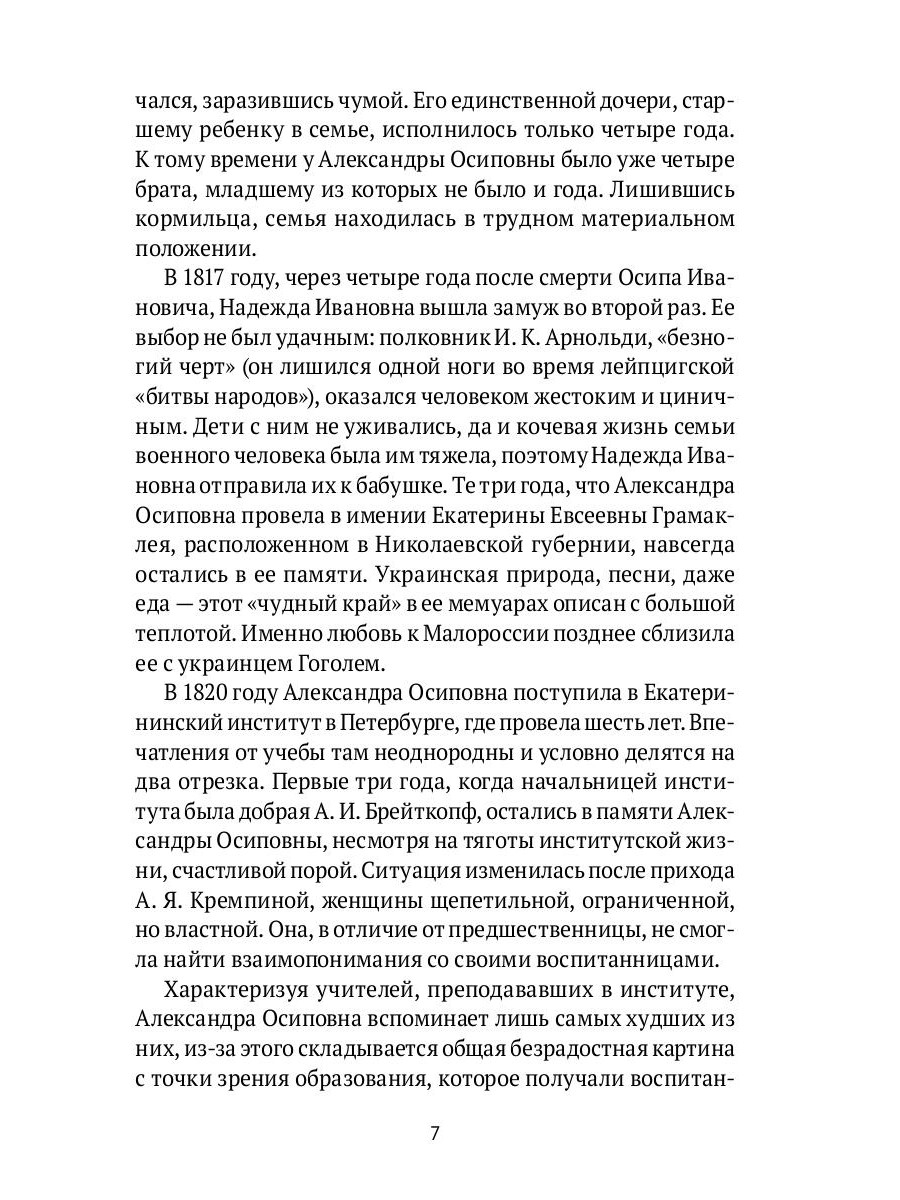 чался, заразившись чумой. Его единственной дочери, старшему ребенку в семье, исполнилось только четыре года. К тому времени у Александры Осиповны было уже четыре брата, младшему из которых не было и года. Лишившись кормильца, семья находилась в трудном материальном положении.

В 1817 году, через четыре года после смерти Осипа Ивановича, Надежда Ивановна вышла замуж во второй раз. Ее выбор не был удачным: полковник И. К. Арнольди, «безногий черт» (он лишился одной ноги во время лейпцигской «битвы народов»), оказался человеком жестоким и циничным. Дети с ним не уживались, да и кочевая жизнь семьи военного человека была им тяжела, поэтому Надежда Ивановна отправила их к бабушке. Те три года, что Александра Осиповна провела в имении Екатерины Евсеевны Грамаклея, расположенном в Николаевской губернии, навсегда остались в ее памяти. Украинская природа, песни, даже еда — этот «чудный край» в ее мемуарах описан с большой теплотой. Именно любовь к Малороссии позднее сблизила ее с украинцем Гоголем.

В 1820 году Александра Осиповна поступила в Екатерининский институт в Петербурге, где провела шесть лет. Впечатления от учебы там неоднородны и условно делятся на два отрезка. Первые три года, когда начальницей института была добрая А. И. Брейткопф, остались в памяти Александры Осиповны, несмотря на тяготы институтской жизни, счастливой порой. Ситуация изменилась после прихода А. Я. Кремпиной, женщины щепетильной, ограниченной, но властной. Она, в отличие от предшественницы, не смогла найти взаимопонимания со своими воспитанницами.

Характеризуя учителей, преподававших в институте, Александра Осиповна вспоминает лишь самых худших из них, из-за этого складывается общая безрадостная картина с точки зрения образования, которое получали воспитан-

7